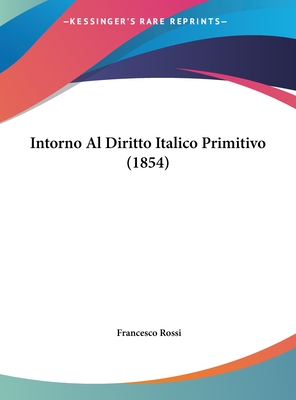 —KESSINGER'S RARE REPRINTS—

Intorno Al Diritto Italico Primitivo (1854)

Francesco Rossi